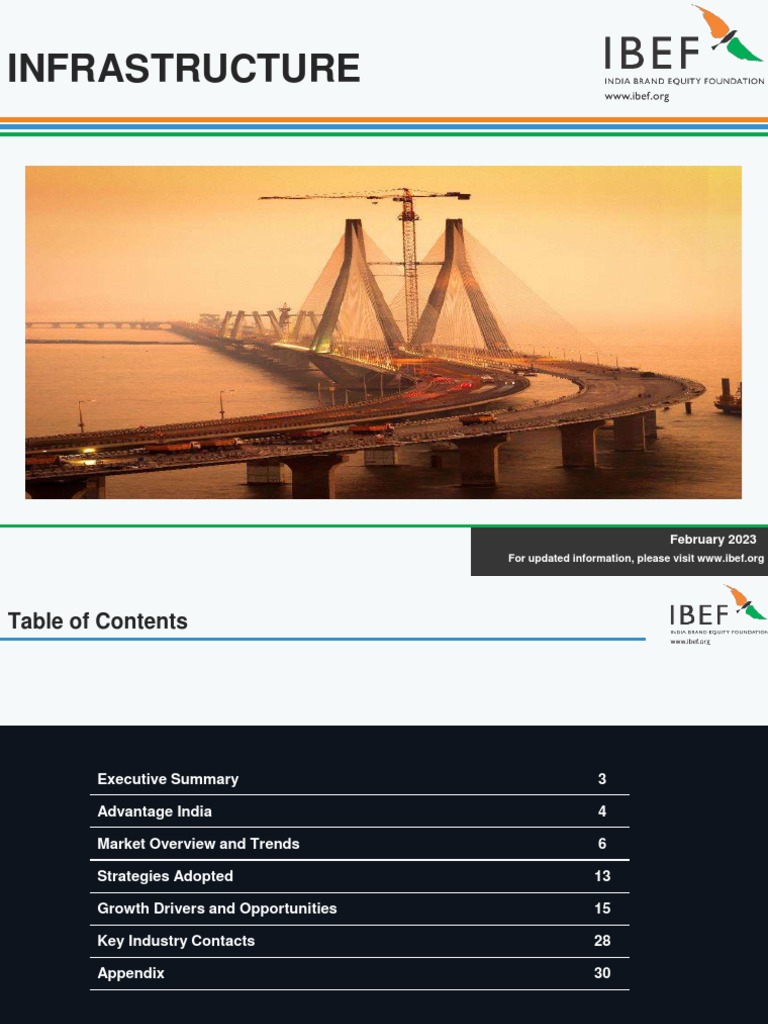 INFRASTRUCTURE

IBEF
INDIA BRAND EQUITY FOUNDATION
www.ibef.org

February 2023
For updated information, please visit www.ibef.org

Table of Contents

IBEF
INDIA BRAND EQUITY FOUNDATION
www.ibef.org

| | |
|---|---|
| Executive Summary | 3 |
| Advantage India | 4 |
| Market Overview and Trends | 6 |
| Strategies Adopted | 13 |
| Growth Drivers and Opportunities | 15 |
| Key Industry Contacts | 28 |
| Appendix | 30 |